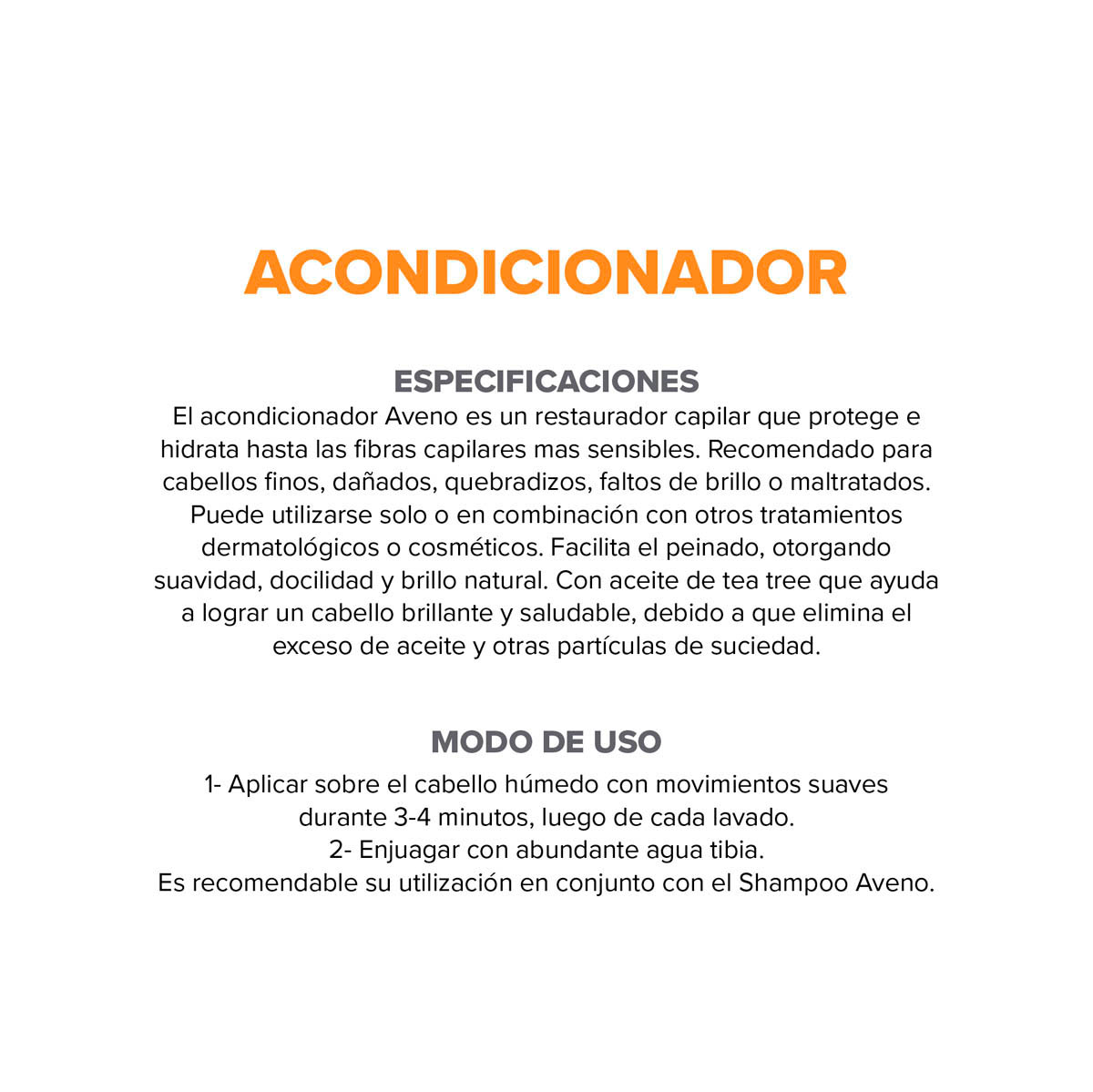 ACONDICIONADOR

ESPECIFICACIONES

El acondicionador Aveno es un restaurador capilar que protege e hidrata hasta las fibras capilares mas sensibles. Recomendado para cabellos finos, dañados, quebradizos, faltos de brillo o maltratados. Puede utilizarse solo o en combinación con otros tratamientos dermatológicos o cosméticos. Facilita el peinado, otorgando suavidad, docilidad y brillo natural. Con aceite de tea tree que ayuda a lograr un cabello brillante y saludable, debido a que elimina el exceso de aceite y otras partículas de suciedad.

MODO DE USO

1- Aplicar sobre el cabello húmedo con movimientos suaves durante 3-4 minutos, luego de cada lavado.
2- Enjuagar con abundante agua tibia.
Es recomendable su utilización en conjunto con el Shampoo Aveno.